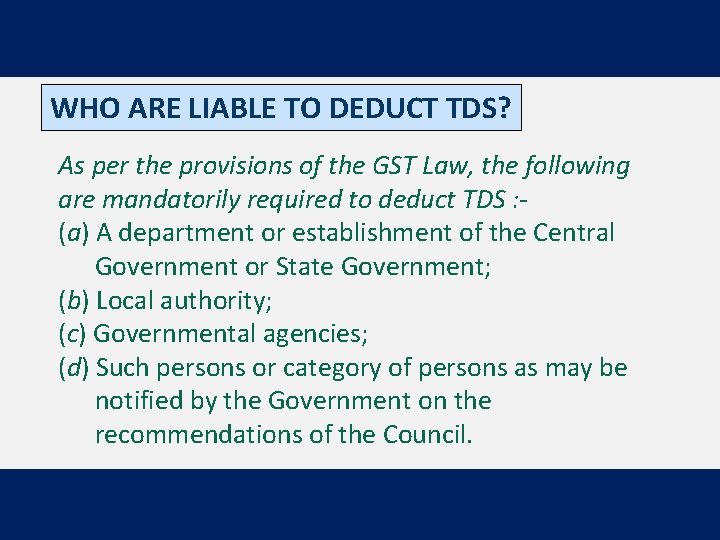 WHO ARE LIABLE TO DEDUCT TDS?

As per the provisions of the GST Law, the following are mandatorily required to deduct TDS :-

(a) A department or establishment of the Central Government or State Government;

(b) Local authority;

(c) Governmental agencies;

(d) Such persons or category of persons as may be notified by the Government on the recommendations of the Council.